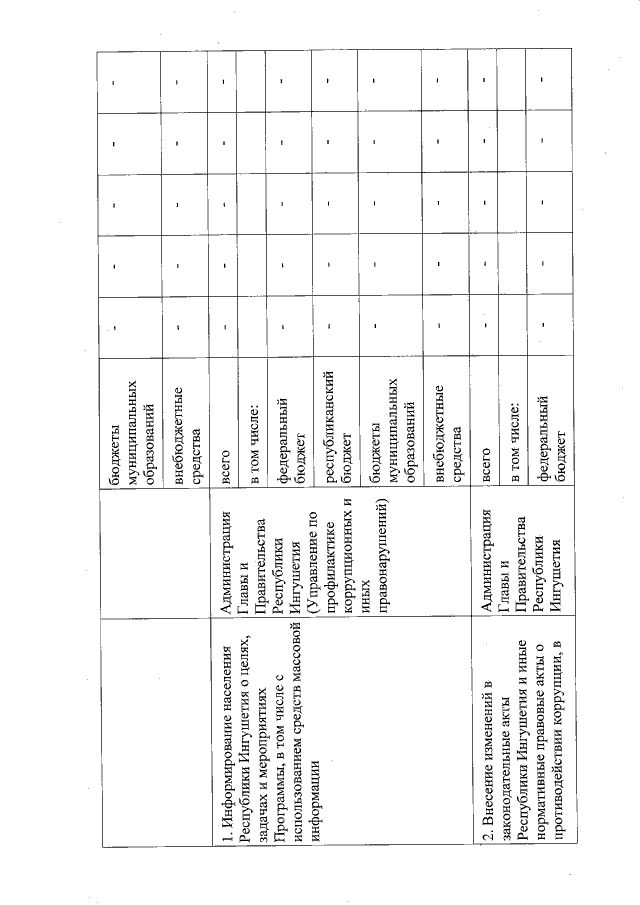 |  |  |  |  |  |  |  |  |
|---|---|---|---|---|---|---|---|
|  |  | бюджеты муниципальных образований | - | - | - | - | - |
|  |  | внебюджетные средства | - | - | - | - | - |
| 1. Информирование населения Республики Ингушетия о целях, задачах и мероприятиях Программы, в том числе с использованием средств массовой информации | Администрация Главы и Правительства Республики Ингушетия (Управление по профилактике коррупционных и иных правонарушений) | всего | - | - | - | - | - |
|  |  | в том числе: |  |  |  |  |  |
|  |  | федеральный бюджет | - | - | - | - | - |
|  |  | республиканский бюджет | - | - | - | - | - |
|  |  | бюджеты муниципальных образований | - | - | - | - | - |
|  |  | внебюджетные средства | - | - | - | - | - |
| 2. Внесение изменений в законодательные акты Республики Ингушетия и иные нормативные правовые акты о противодействии коррупции, в | Администрация Главы и Правительства Республики Ингушетия | всего | - | - | - | - | - |
|  |  | в том числе: |  |  |  |  |  |
|  |  | федеральный бюджет | - | - | - | - | - |